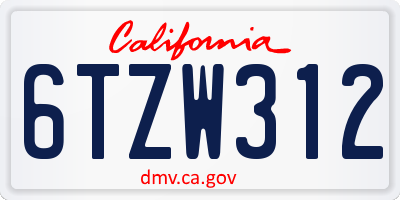 California

6TZW312

dmv.ca.gov